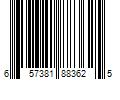 6 57381 88362 5